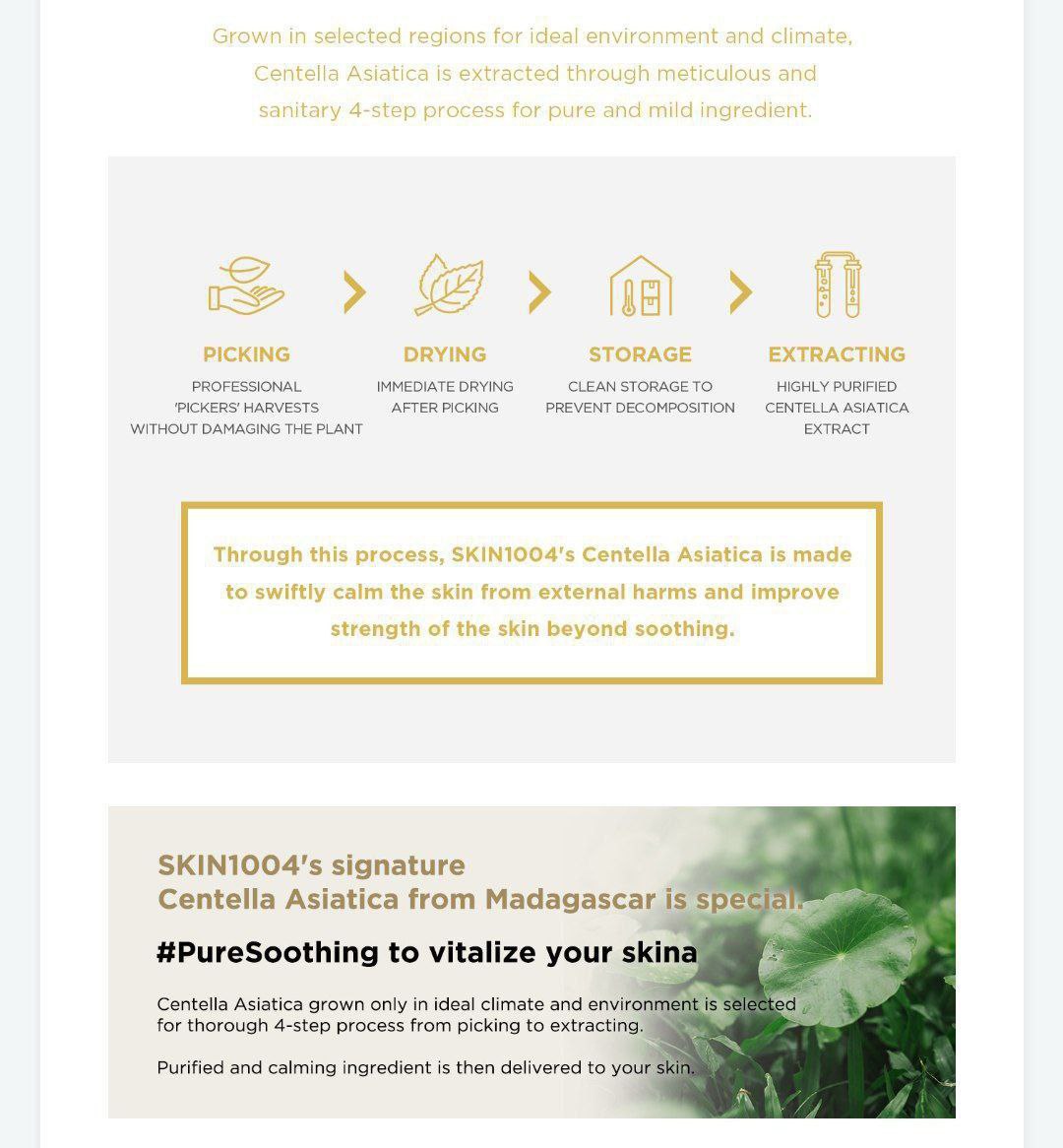 Grown in selected regions for ideal environment and climate, Centella Asiatica is extracted through meticulous and sanitary 4-step process for pure and mild ingredient.

PICKING
PROFESSIONAL 'PICKERS' HARVESTS WITHOUT DAMAGING THE PLANT

DRYING
IMMEDIATE DRYING AFTER PICKING

STORAGE
CLEAN STORAGE TO PREVENT DECOMPOSITION

EXTRACTING
HIGHLY PURIFIED CENTELLA ASIATICA EXTRACT

Through this process, SKIN1004's Centella Asiatica is made to swiftly calm the skin from external harms and improve strength of the skin beyond soothing.

SKIN1004's signature
Centella Asiatica from Madagascar is special.

#PureSoothing to vitalize your skina

Centella Asiatica grown only in ideal climate and environment is selected for thorough 4-step process from picking to extracting.

Purified and calming ingredient is then delivered to your skin.